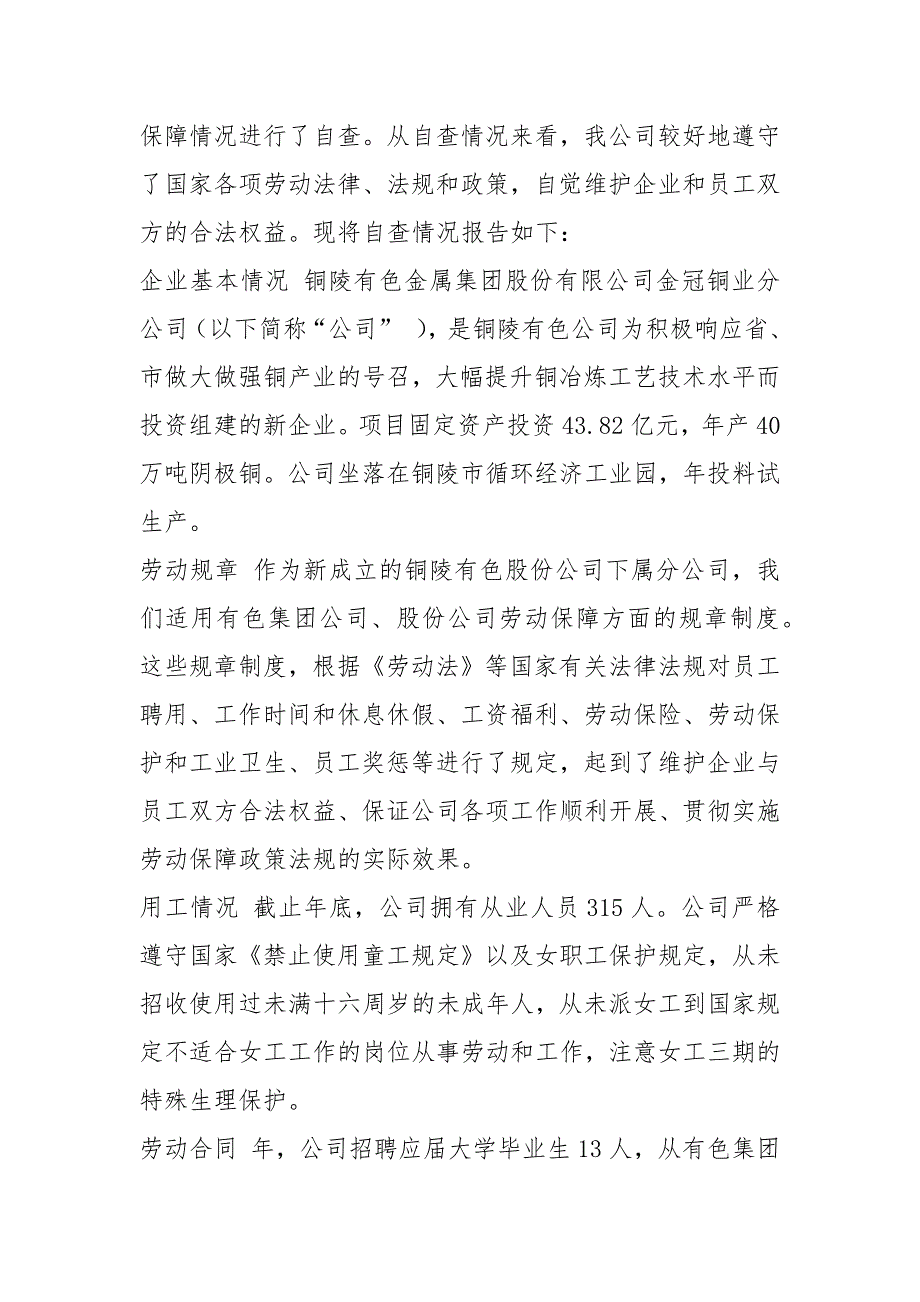 保障情况进行了自查。从自查情况来看，我公司较好地遵守了国家各项劳动法律、法规和政策，自觉维护企业和员工双方的合法权益。现将自查情况报告如下：

企业基本情况 铜陵有色金属集团股份有限公司金冠铜业分公司（以下简称“公司” ），是铜陵有色公司为积极响应省、市做大做强铜产业的号召，大幅提升铜冶炼工艺技术水平而投资组建的新企业。项目固定资产投资 43.82 亿元，年产 40 万吨阴极铜。公司坐落在铜陵市循环经济工业园，年投料试生产。

劳动规章 作为新成立的铜陵有色股份公司下属分公司，我们适用有色集团公司、股份公司劳动保障方面的规章制度。这些规章制度，根据《劳动法》等国家有关法律法规对员工聘用、工作时间和休息休假、工资福利、劳动保险、劳动保护和工业卫生、员工奖惩等进行了规定，起到了维护企业与员工双方合法权益、保证公司各项工作顺利开展、贯彻实施劳动保障政策法规的实际效果。

用工情况 截止年底，公司拥有从业人员 315 人。公司严格遵守国家《禁止使用童工规定》以及女职工保护规定，从未招收使用过未满十六周岁的未成年人，从未派女工到国家规定不适合女工工作的岗位从事劳动和工作，注意女工三期的特殊生理保护。

劳动合同 年，公司招聘应届大学毕业生 13 人，从有色集团